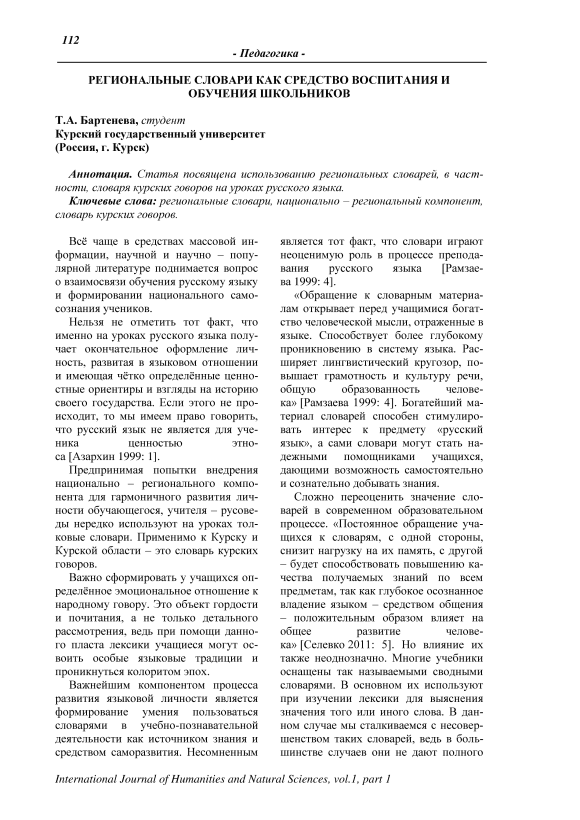 112

- Педагогика -

РЕГИОНАЛЬНЫЕ СЛОВАРИ КАК СРЕДСТВО ВОСПИТАНИЯ И ОБУЧЕНИЯ ШКОЛЬНИКОВ

Т.А. Бартенева, студент
Курский государственный университет
(Россия, г. Курск)

Аннотация. Статья посвящена использованию региональных словарей, в частности, словаря курских говоров на уроках русского языка.

Ключевые слова: региональные словари, национально – региональный компонент, словарь курских говоров.

Всё чаще в средствах массовой информации, научной и научно – популярной литературе поднимается вопрос о взаимосвязи обучения русскому языку и формировании национального самосознания учеников.

Нельзя не отметить тот факт, что именно на уроках русского языка получает окончательное оформление личность, развитая в языковом отношении и имеющая чётко определённые ценностные ориентиры и взгляды на историю своего государства. Если этого не происходит, то мы имеем право говорить, что русский язык не является для ученика ценностью этноса [Азархин 1999: 1].

Предпринимая попытки внедрения национально – регионального компонента для гармоничного развития личности обучающегося, учителя – русоведы нередко используют на уроках толковые словари. Применимо к Курску и Курской области – это словарь курских говоров.

Важно сформировать у учащихся определённое эмоциональное отношение к народному говору. Это объект гордости и почитания, а не только детального рассмотрения, ведь при помощи данного пласта лексики учащиеся могут освоить особые языковые традиции и проникнуться колоритом эпох.

Важнейшим компонентом процесса развития языковой личности является формирование умения пользоваться словарями в учебно-познавательной деятельности как источником знания и средством саморазвития. Несомненным является тот факт, что словари играют неоценимую роль в процессе преподавания русского языка [Рамзаева 1999: 4].

«Обращение к словарным материалам открывает перед учащимися богатство человеческой мысли, отраженные в языке. Способствует более глубокому проникновению в систему языка. Расширяет лингвистический кругозор, повышает грамотность и культуру речи, общую образованность человека» [Рамзаева 1999: 4]. Богатейший материал словарей способен стимулировать интерес к предмету «русский язык», а сами словари могут стать надежными помощниками учащихся, дающими возможность самостоятельно и сознательно добывать знания.

Сложно переоценить значение словарей в современном образовательном процессе. «Постоянное обращение учащихся к словарям, с одной стороны, снизит нагрузку на их память, с другой – будет способствовать повышению качества получаемых знаний по всем предметам, так как глубокое осознанное владение языком – средством общения – положительным образом влияет на общее развитие человека» [Селевко 2011: 5]. Но влияние их также неоднозначно. Многие учебники оснащены так называемыми сводными словарями. В основном их используют при изучении лексики для выяснения значения того или иного слова. В данном случае мы сталкиваемся с несовершенством таких словарей, ведь в большинстве случаев они не дают полного

International Journal of Humanities and Natural Sciences, vol.1, part 1